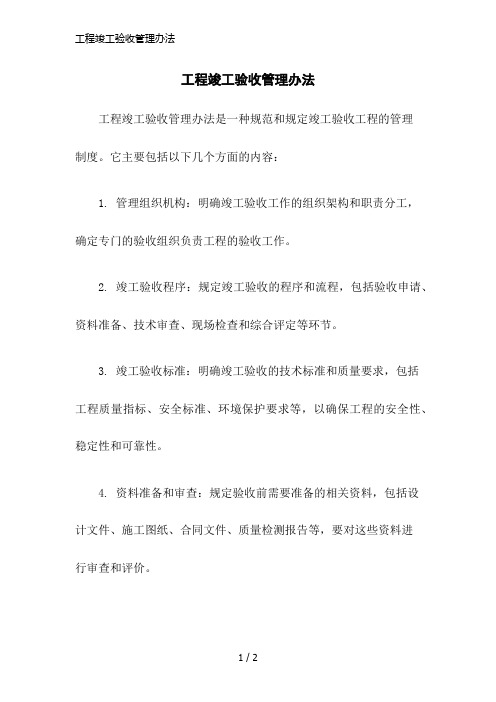 工程竣工验收管理办法

工程竣工验收管理办法

工程竣工验收管理办法是一种规范和规定竣工验收工程的管理制度。它主要包括以下几个方面的内容：

1. 管理组织机构：明确竣工验收工作的组织架构和职责分工，确定专门的验收组织负责工程的验收工作。

2. 竣工验收程序：规定竣工验收的程序和流程，包括验收申请、资料准备、技术审查、现场检查和综合评定等环节。

3. 竣工验收标准：明确竣工验收的技术标准和质量要求，包括工程质量指标、安全标准、环境保护要求等，以确保工程的安全性、稳定性和可靠性。

4. 资料准备和审查：规定验收前需要准备的相关资料，包括设计文件、施工图纸、合同文件、质量检测报告等，要对这些资料进行审查和评价。

1 / 2